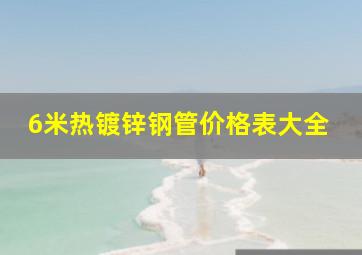 6米热镀锌钢管价格表大全